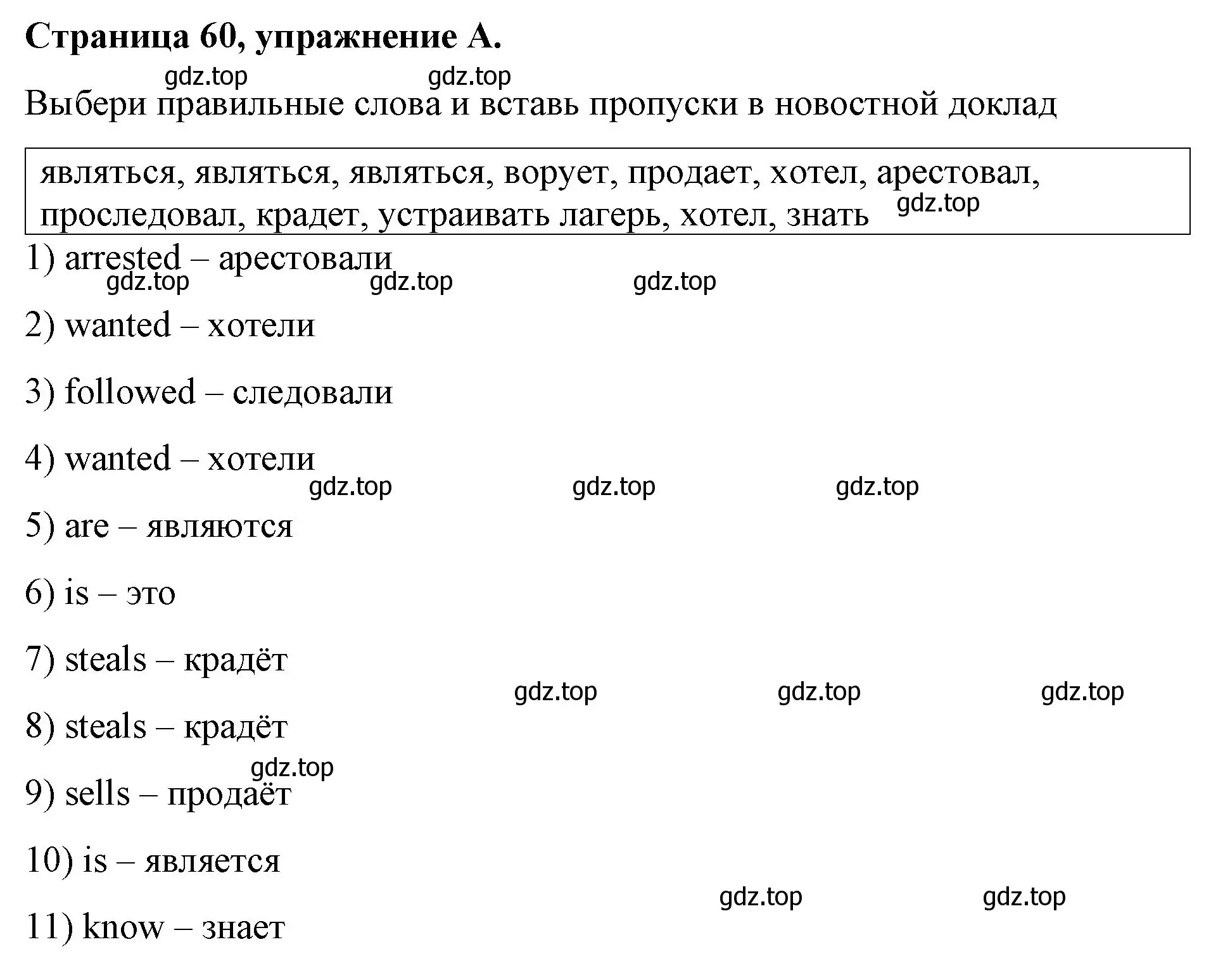 **Страница 60, упражнение А.**

gdz.top gdz.top

Выбери правильные слова и вставь пропуски в новостной доклад

являться, являться, являться, ворует, продает, хотел, арестовал, проследовал, крадет, устраивать лагерь, хотел, знать gdz.top

1) arrested – арестовали

gdz.top gdz.top gdz.top

2) wanted – хотели

3) followed – следовали

4) wanted – хотели

gdz.top gdz.top gdz.top

5) are – являются

6) is – это

7) steals – крадёт

gdz.top gdz.top gdz.top

8) steals – крадёт

gdz.top

9) sells – продаёт

10) is – является

gdz.top gdz.top

11) know – знает